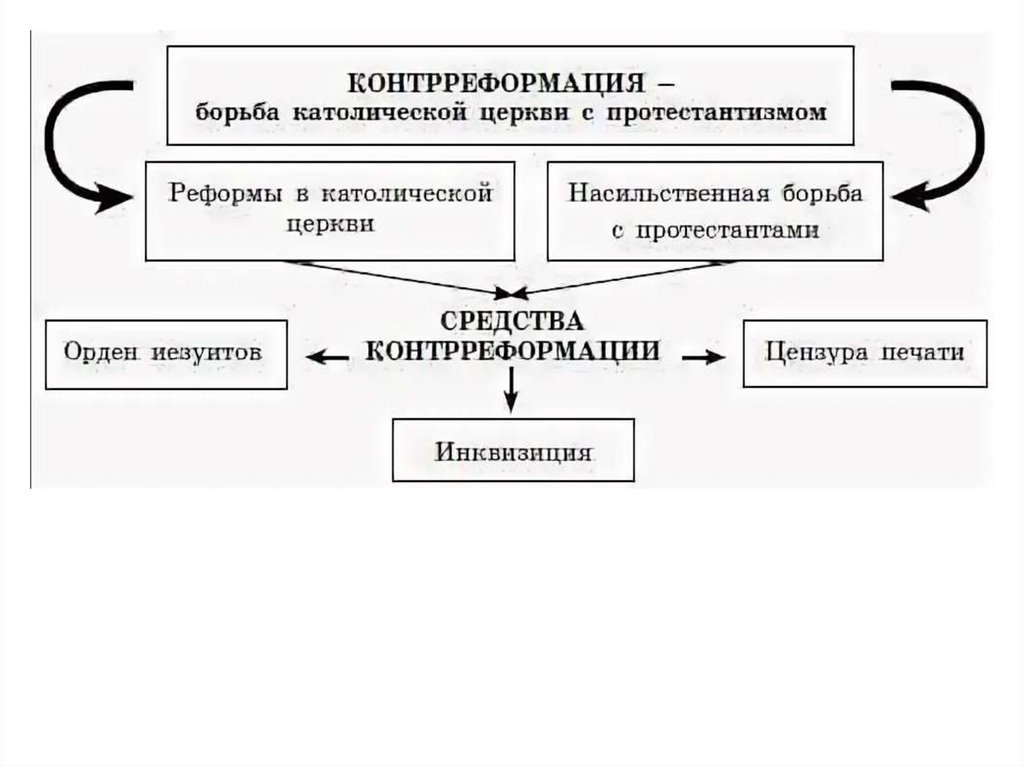 КОНТРРЕФОРМАЦИЯ –
борьба католической церкви с протестантизмом

Реформы в католической церкви

Насильственная борьба с протестантами

СРЕДСТВА КОНТРРЕФОРМАЦИИ

Орден иезуитов

Цензура печати

Инквизиция